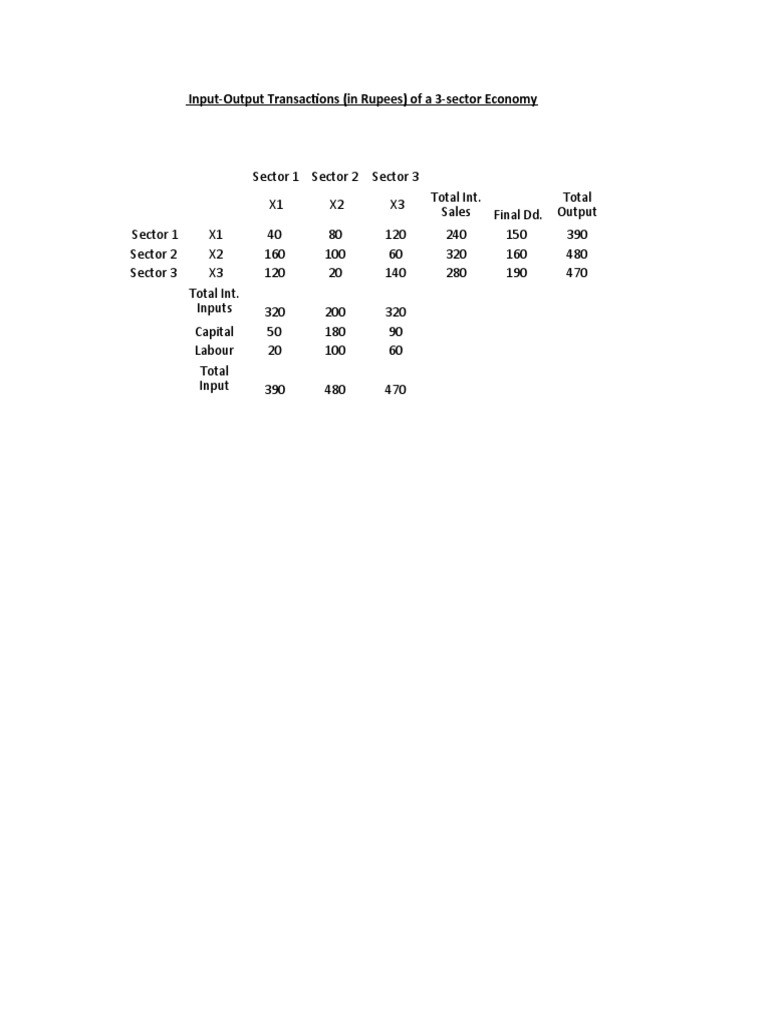 Input-Output Transactions (in Rupees) of a 3-sector Economy

| | | Sector 1 | Sector 2 | Sector 3 | | | |
|---|---|---|---|---|---|---|---|
| | | X1 | X2 | X3 | Total Int. Sales | Final Dd. | Total Output |
| Sector 1 | X1 | 40 | 80 | 120 | 240 | 150 | 390 |
| Sector 2 | X2 | 160 | 100 | 60 | 320 | 160 | 480 |
| Sector 3 | X3 | 120 | 20 | 140 | 280 | 190 | 470 |
| | Total Int. Inputs | 320 | 200 | 320 | | | |
| | Capital | 50 | 180 | 90 | | | |
| | Labour | 20 | 100 | 60 | | | |
| | Total Input | 390 | 480 | 470 | | | |